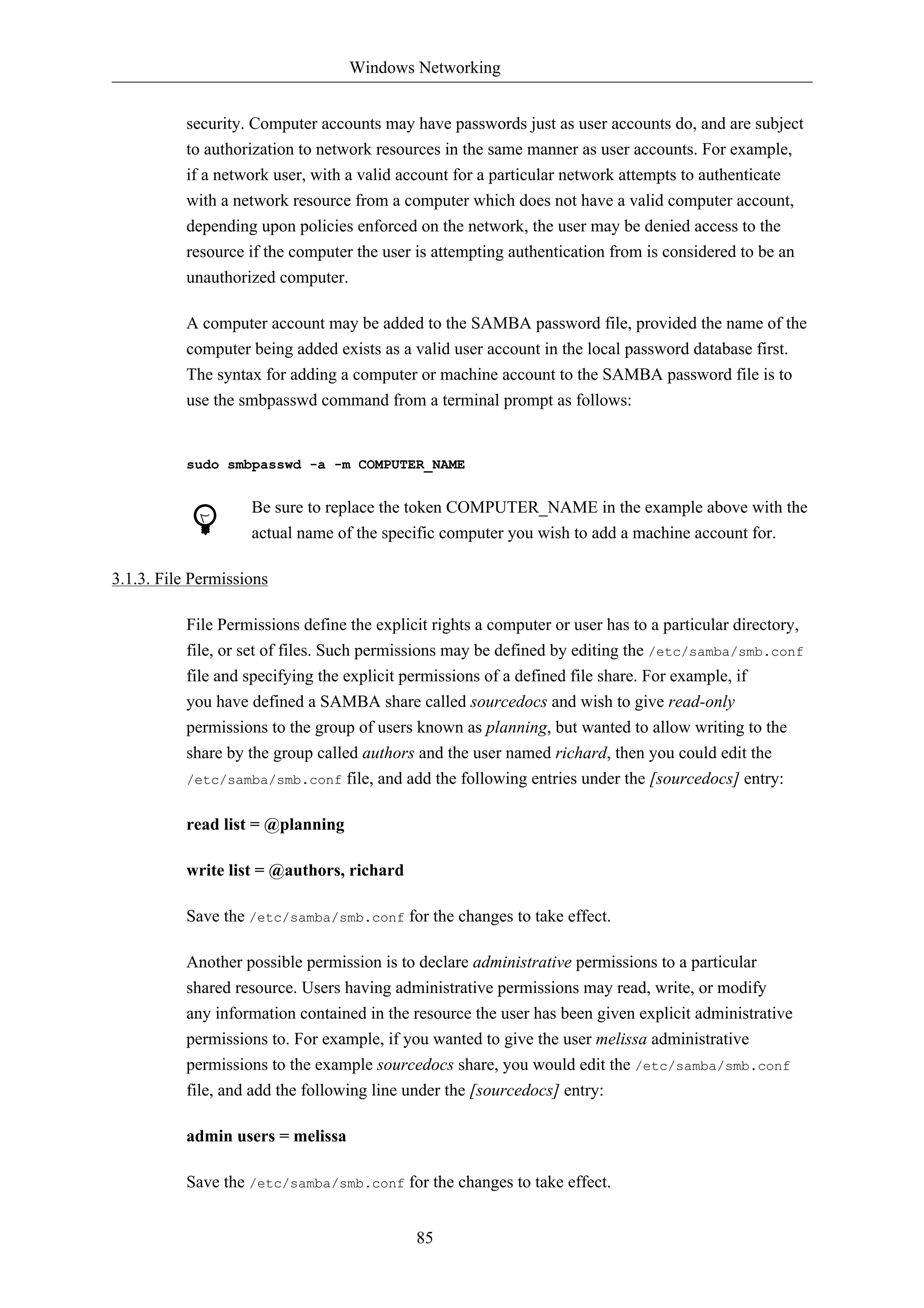 Windows Networking

security. Computer accounts may have passwords just as user accounts do, and are subject to authorization to network resources in the same manner as user accounts. For example, if a network user, with a valid account for a particular network attempts to authenticate with a network resource from a computer which does not have a valid computer account, depending upon policies enforced on the network, the user may be denied access to the resource if the computer the user is attempting authentication from is considered to be an unauthorized computer.

A computer account may be added to the SAMBA password file, provided the name of the computer being added exists as a valid user account in the local password database first. The syntax for adding a computer or machine account to the SAMBA password file is to use the smbpasswd command from a terminal prompt as follows:

sudo smbpasswd -a -m COMPUTER_NAME

Be sure to replace the token COMPUTER_NAME in the example above with the actual name of the specific computer you wish to add a machine account for.

3.1.3. File Permissions

File Permissions define the explicit rights a computer or user has to a particular directory, file, or set of files. Such permissions may be defined by editing the /etc/samba/smb.conf file and specifying the explicit permissions of a defined file share. For example, if you have defined a SAMBA share called sourcedocs and wish to give read-only permissions to the group of users known as planning, but wanted to allow writing to the share by the group called authors and the user named richard, then you could edit the /etc/samba/smb.conf file, and add the following entries under the [sourcedocs] entry:

read list = @planning

write list = @authors, richard

Save the /etc/samba/smb.conf for the changes to take effect.

Another possible permission is to declare administrative permissions to a particular shared resource. Users having administrative permissions may read, write, or modify any information contained in the resource the user has been given explicit administrative permissions to. For example, if you wanted to give the user melissa administrative permissions to the example sourcedocs share, you would edit the /etc/samba/smb.conf file, and add the following line under the [sourcedocs] entry:

admin users = melissa

Save the /etc/samba/smb.conf for the changes to take effect.

85